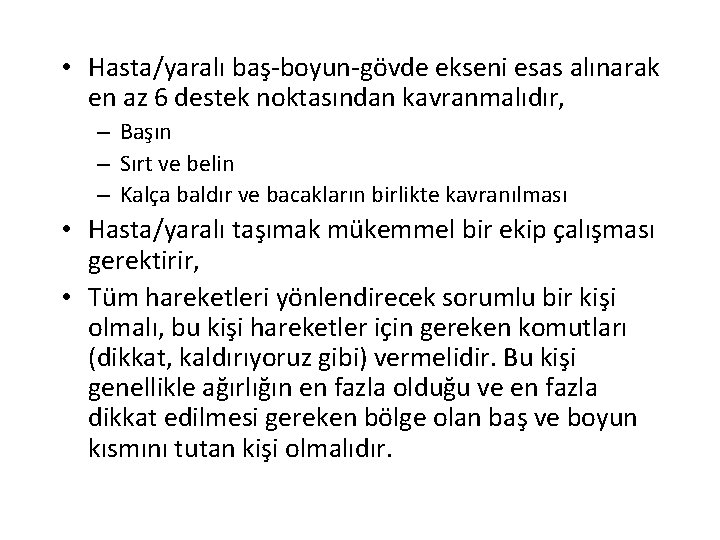 • Hasta/yaralı baş-boyun-gövde ekseni esas alınarak en az 6 destek noktasından kavranmalıdır,
– Başın
– Sırt ve belin
– Kalça baldır ve bacakların birlikte kavranılması
• Hasta/yaralı taşımak mükemmel bir ekip çalışması gerektirir,
• Tüm hareketleri yönlendirecek sorumlu bir kişi olmalı, bu kişi hareketler için gereken komutları (dikkat, kaldırıyoruz gibi) vermelidir. Bu kişi genellikle ağırlığın en fazla olduğu ve en fazla dikkat edilmesi gereken bölge olan baş ve boyun kısmını tutan kişi olmalıdır.